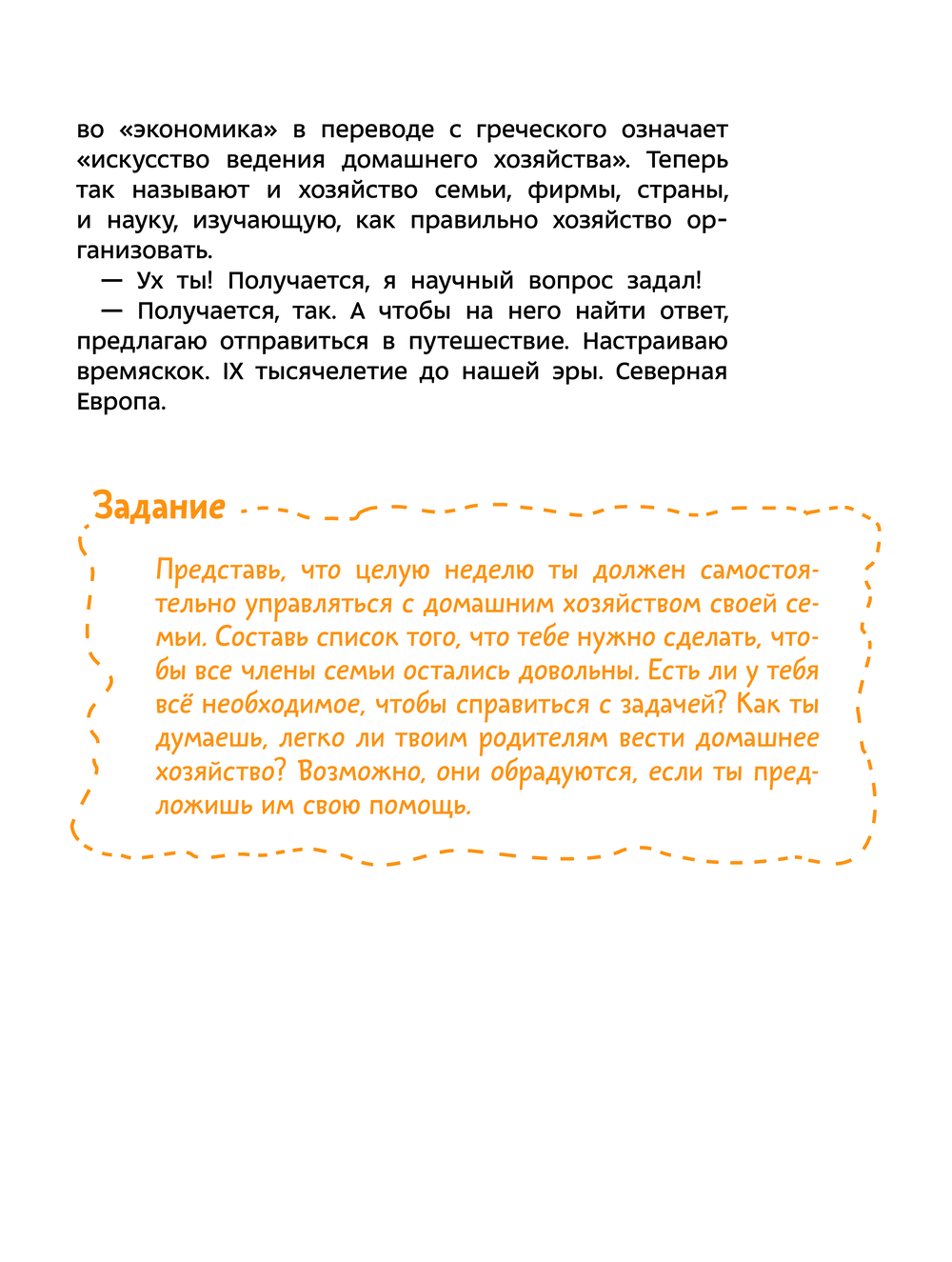 во «экономика» в переводе с греческого означает «искусство ведения домашнего хозяйства». Теперь так называют и хозяйство семьи, фирмы, страны, и науку, изучающую, как правильно хозяйство организовать.

— Ух ты! Получается, я научный вопрос задал!

— Получается, так. А чтобы на него найти ответ, предлагаю отправиться в путешествие. Настраиваю времяскок. IX тысячелетие до нашей эры. Северная Европа.

Задание

Представь, что целую неделю ты должен самостоятельно управляться с домашним хозяйством своей семьи. Составь список того, что тебе нужно сделать, чтобы все члены семьи остались довольны. Есть ли у тебя всё необходимое, чтобы справиться с задачей? Как ты думаешь, легко ли твоим родителям вести домашнее хозяйство? Возможно, они обрадуются, если ты предложишь им свою помощь.